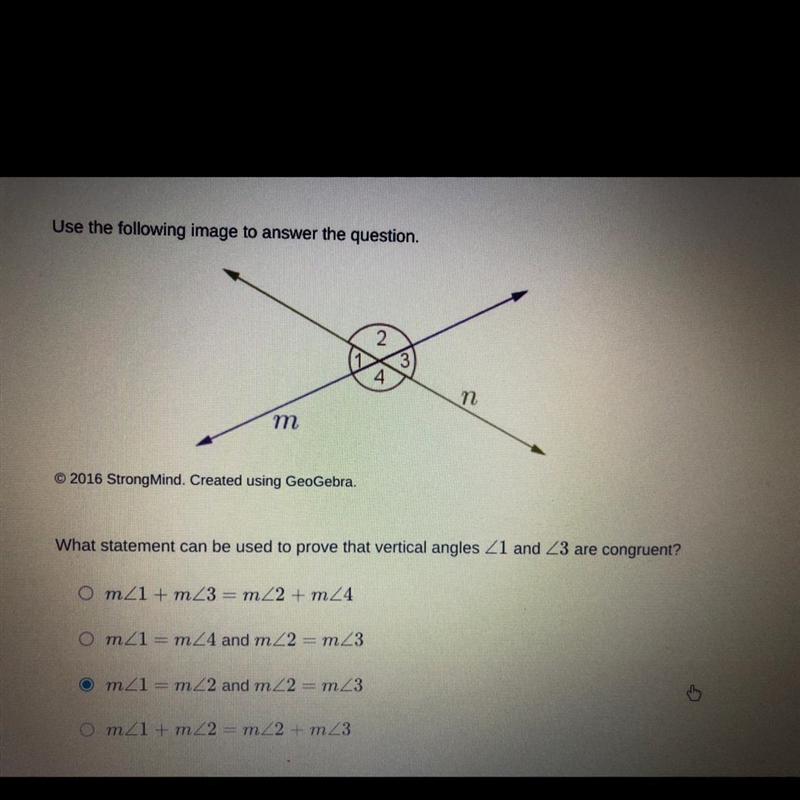 Use the following image to answer the question.

2
1
3
4
$n$
$m$

© 2016 StrongMind. Created using GeoGebra.

What statement can be used to prove that vertical angles $\angle 1$ and $\angle 3$ are congruent?

$m\angle 1 + m\angle 3 = m\angle 2 + m\angle 4$

$m\angle 1 = m\angle 4$ and $m\angle 2 = m\angle 3$

$m\angle 1 = m\angle 2$ and $m\angle 2 = m\angle 3$

$m\angle 1 + m\angle 2 = m\angle 2 + m\angle 3$